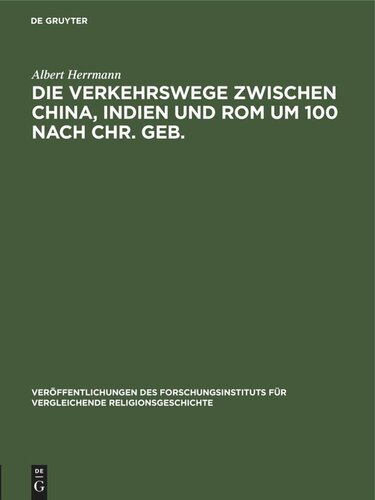 DE GRUYTER

Albert Herrmann

DIE VERKEHRSWEGE ZWISCHEN CHINA, INDIEN UND ROM UM 100 NACH CHR. GEB.

VERÖFFENTLICHUNGEN DES FORSCHUNGSINSTITUTS FÜR VERGLEICHENDE RELIGIONSGESCHICHTE

DE G